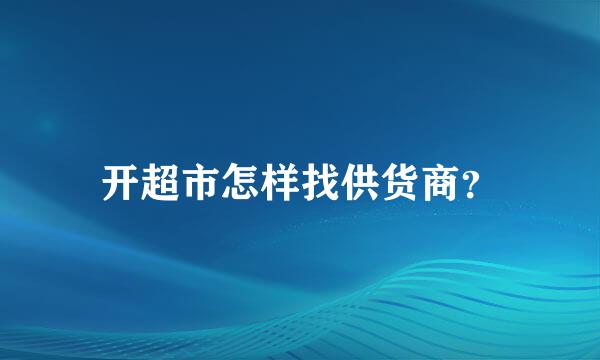 开超市怎样找供货商?